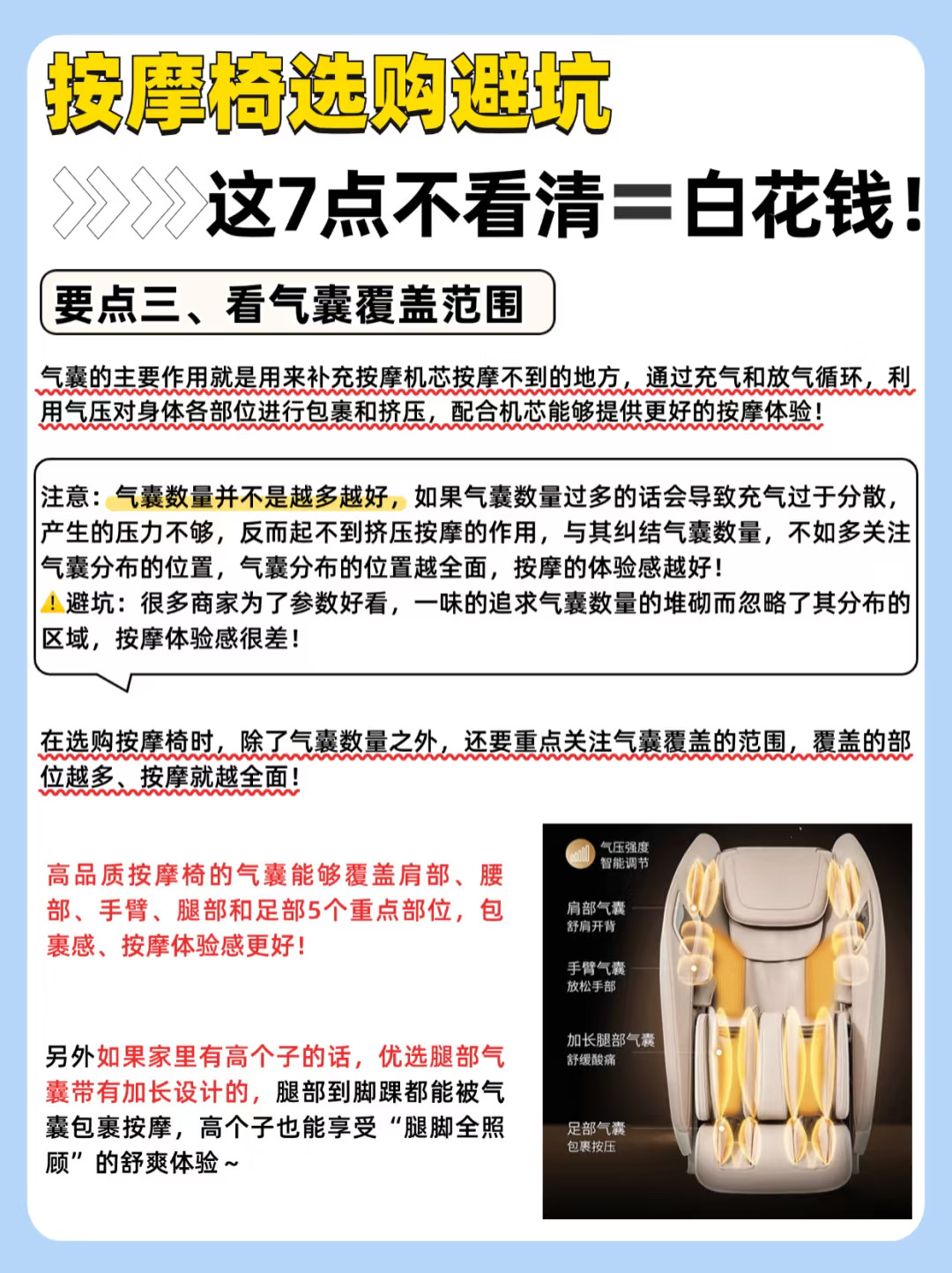 按摩椅选购避坑

这7点不看清＝白花钱！

要点三、看气囊覆盖范围

气囊的主要作用就是用来补充按摩机芯按摩不到的地方，通过充气和放气循环，利用气压对身体各部位进行包裹和挤压，配合机芯能够提供更好的按摩体验！

注意：气囊数量并不是越多越好，如果气囊数量过多的话会导致充气过于分散，产生的压力不够，反而起不到挤压按摩的作用，与其纠结气囊数量，不如多关注气囊分布的位置，气囊分布的位置越全面，按摩的体验感越好！
⚠避坑：很多商家为了参数好看，一味的追求气囊数量的堆砌而忽略了其分布的区域，按摩体验感很差！

在选购按摩椅时，除了气囊数量之外，还要重点关注气囊覆盖的范围，覆盖的部位越多、按摩就越全面！

高品质按摩椅的气囊能够覆盖肩部、腰部、手臂、腿部和足部5个重点部位，包裹感、按摩体验感更好！

另外如果家里有高个子的话，优选腿部气囊带有加长设计的，腿部到脚踝都能被气囊包裹按摩，高个子也能享受“腿脚全照顾”的舒爽体验～

气压强度
智能调节

肩部气囊
舒肩开背

手臂气囊
放松手部

加长腿部气囊
舒缓酸痛

足部气囊
包裹按压